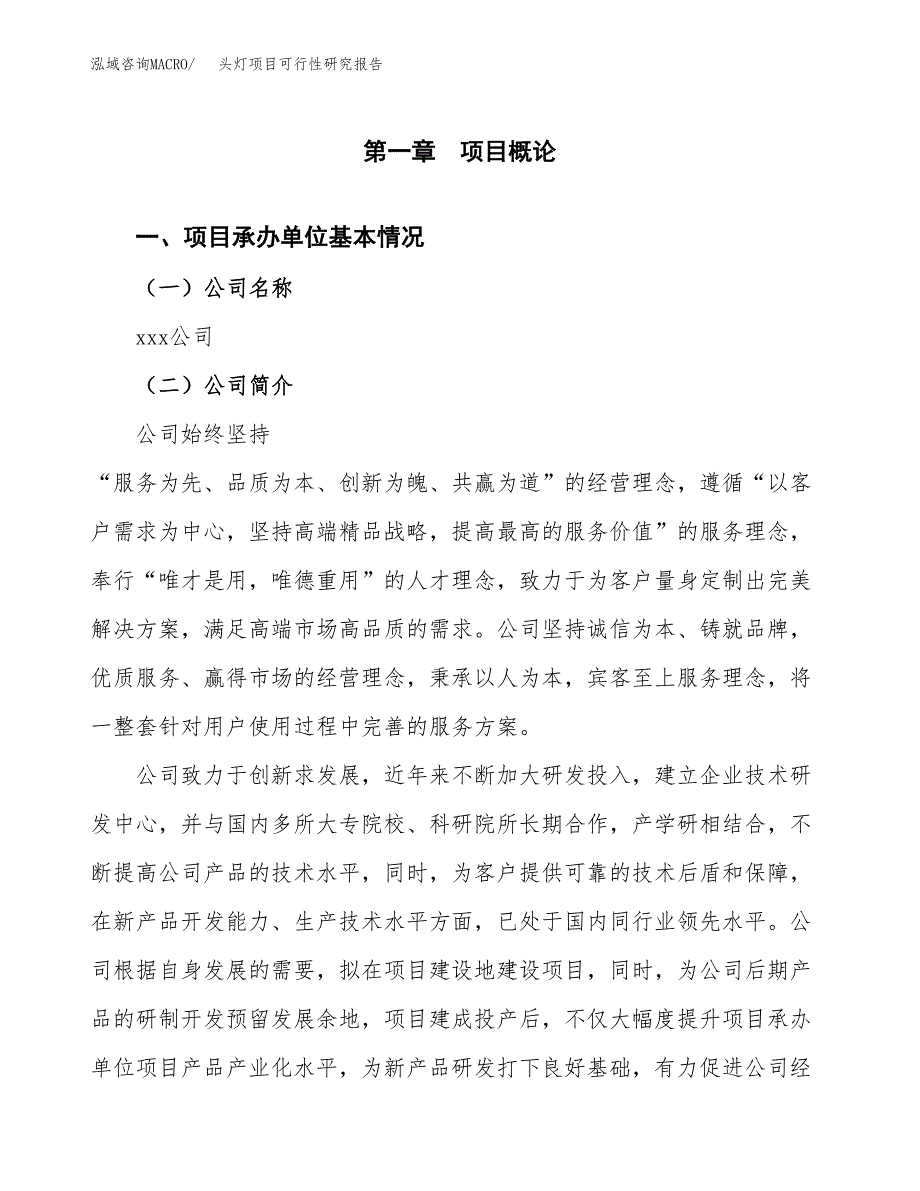 泓域咨询MACRO/　头灯项目可行性研究报告

第一章　项目概论

一、项目承办单位基本情况

（一）公司名称

xxx公司

（二）公司简介

公司始终坚持

“服务为先、品质为本、创新为魄、共赢为道”的经营理念，遵循“以客户需求为中心，坚持高端精品战略，提高最高的服务价值”的服务理念，奉行“唯才是用，唯德重用”的人才理念，致力于为客户量身定制出完美解决方案，满足高端市场高品质的需求。公司坚持诚信为本、铸就品牌，优质服务、赢得市场的经营理念，秉承以人为本，宾客至上服务理念，将一整套针对用户使用过程中完善的服务方案。

公司致力于创新求发展，近年来不断加大研发投入，建立企业技术研发中心，并与国内多所大专院校、科研院所长期合作，产学研相结合，不断提高公司产品的技术水平，同时，为客户提供可靠的技术后盾和保障，在新产品开发能力、生产技术水平方面，已处于国内同行业领先水平。公司根据自身发展的需要，拟在项目建设地建设项目，同时，为公司后期产品的研制开发预留发展余地，项目建成投产后，不仅大幅度提升项目承办单位项目产品产业化水平，为新产品研发打下良好基础，有力促进公司经